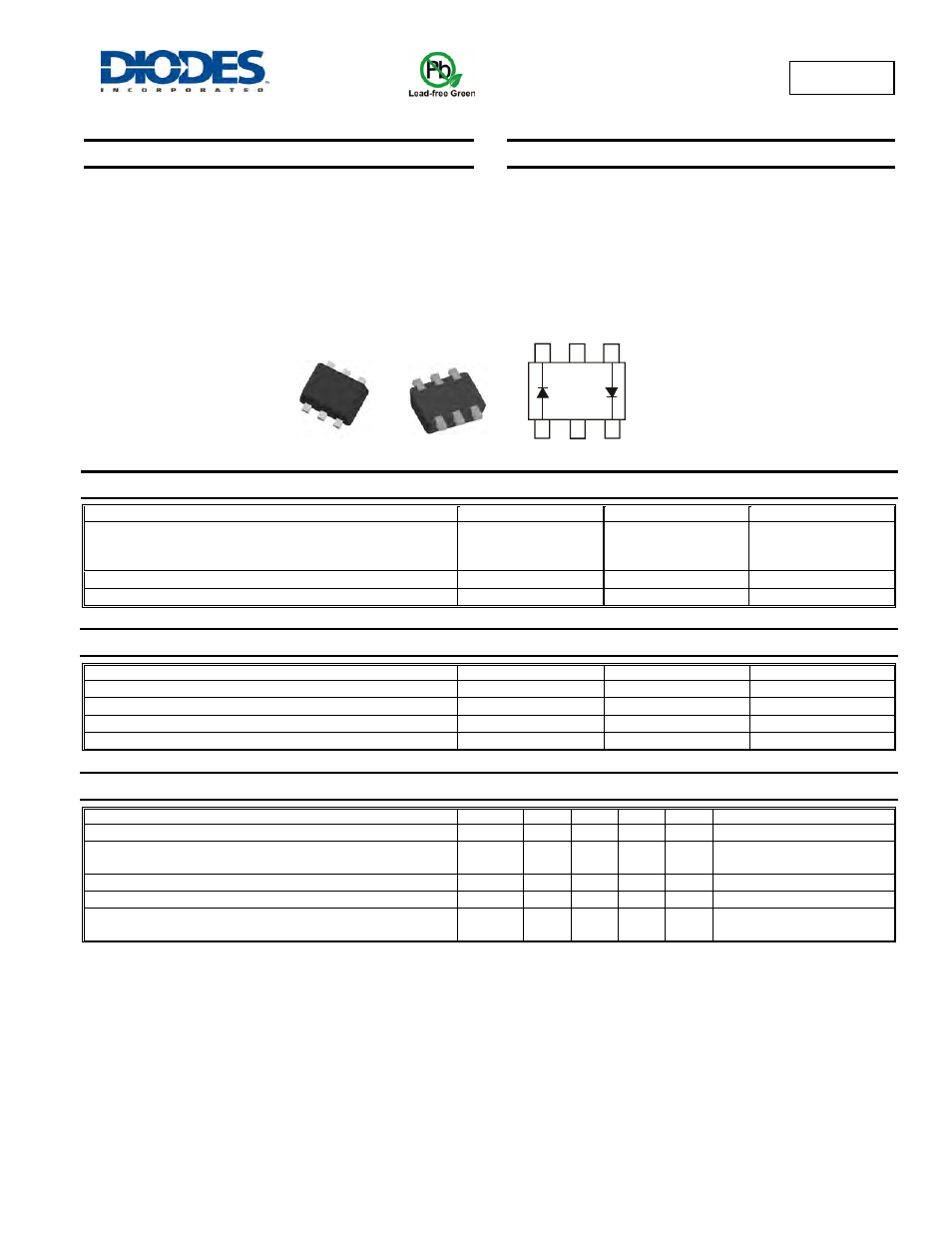 DIODES
INCORPORATED

Pb
Lead-free Green